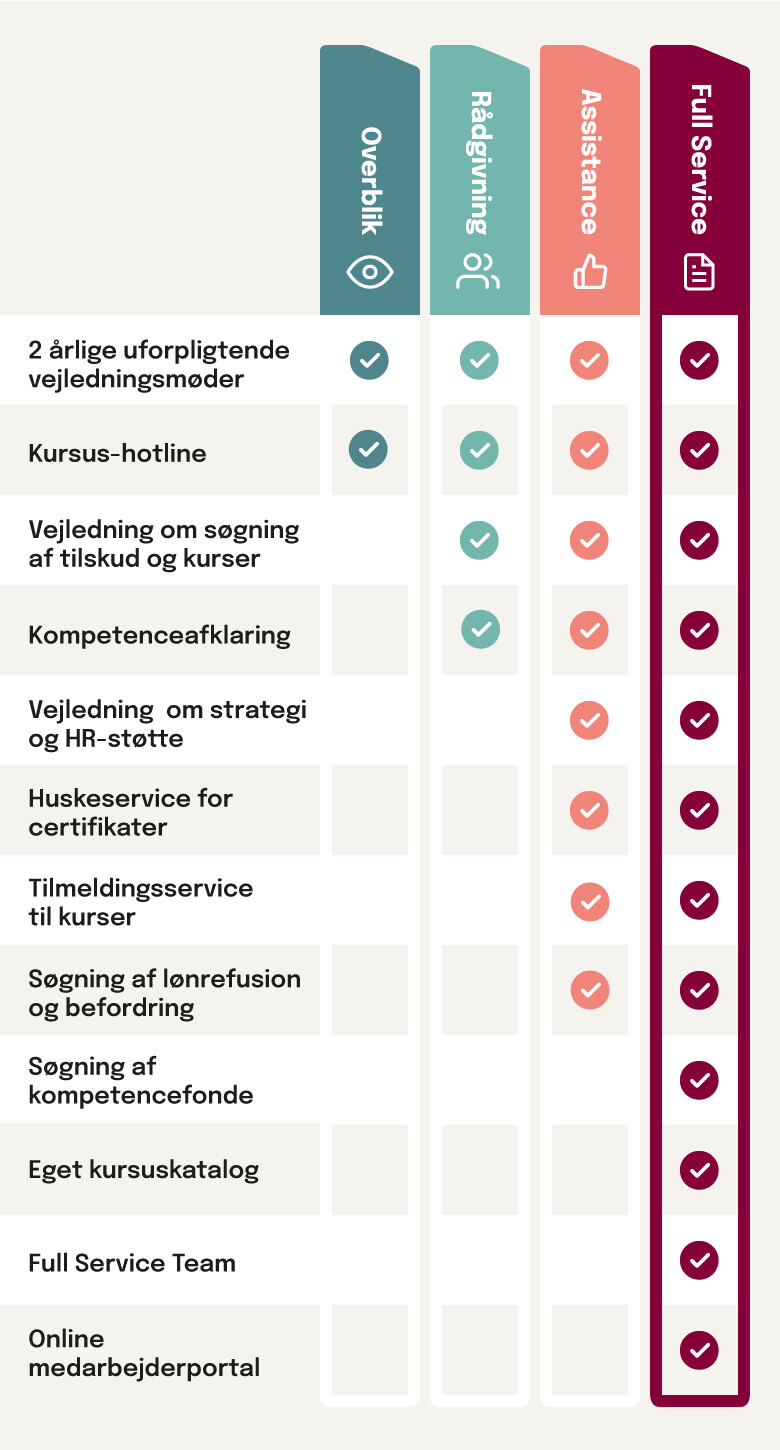 | | Overblik | Rådgivning | Assistance | Full Service |
|---|---|---|---|---|
| 2 årlige uforpligtende vejledningsmøder | ✓ | ✓ | ✓ | ✓ |
| Kursus-hotline | ✓ | ✓ | ✓ | ✓ |
| Vejledning om søgning af tilskud og kurser | | ✓ | ✓ | ✓ |
| Kompetenceafklaring | | ✓ | ✓ | ✓ |
| Vejledning om strategi og HR-støtte | | | ✓ | ✓ |
| Huskeservice for certifikater | | | ✓ | ✓ |
| Tilmeldingsservice til kurser | | | ✓ | ✓ |
| Søgning af lønrefusion og befordring | | | ✓ | ✓ |
| Søgning af kompetencefonde | | | | ✓ |
| Eget kursuskatalog | | | | ✓ |
| Full Service Team | | | | ✓ |
| Online medarbejderportal | | | | ✓ |